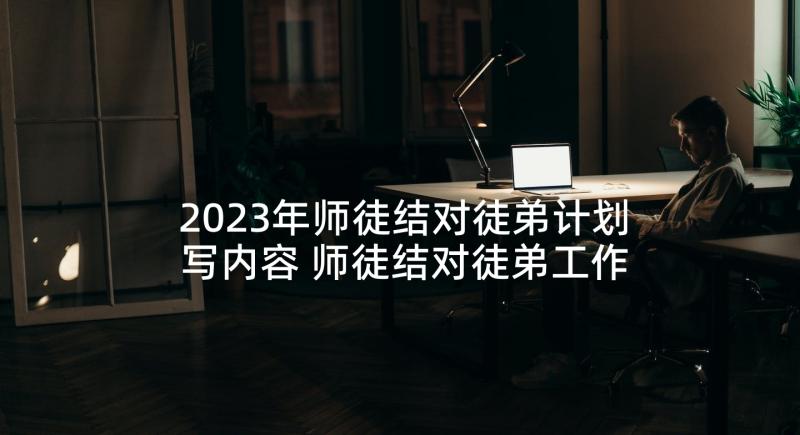 2023年师徒结对徒弟计划写内容 师徒结对徒弟工作